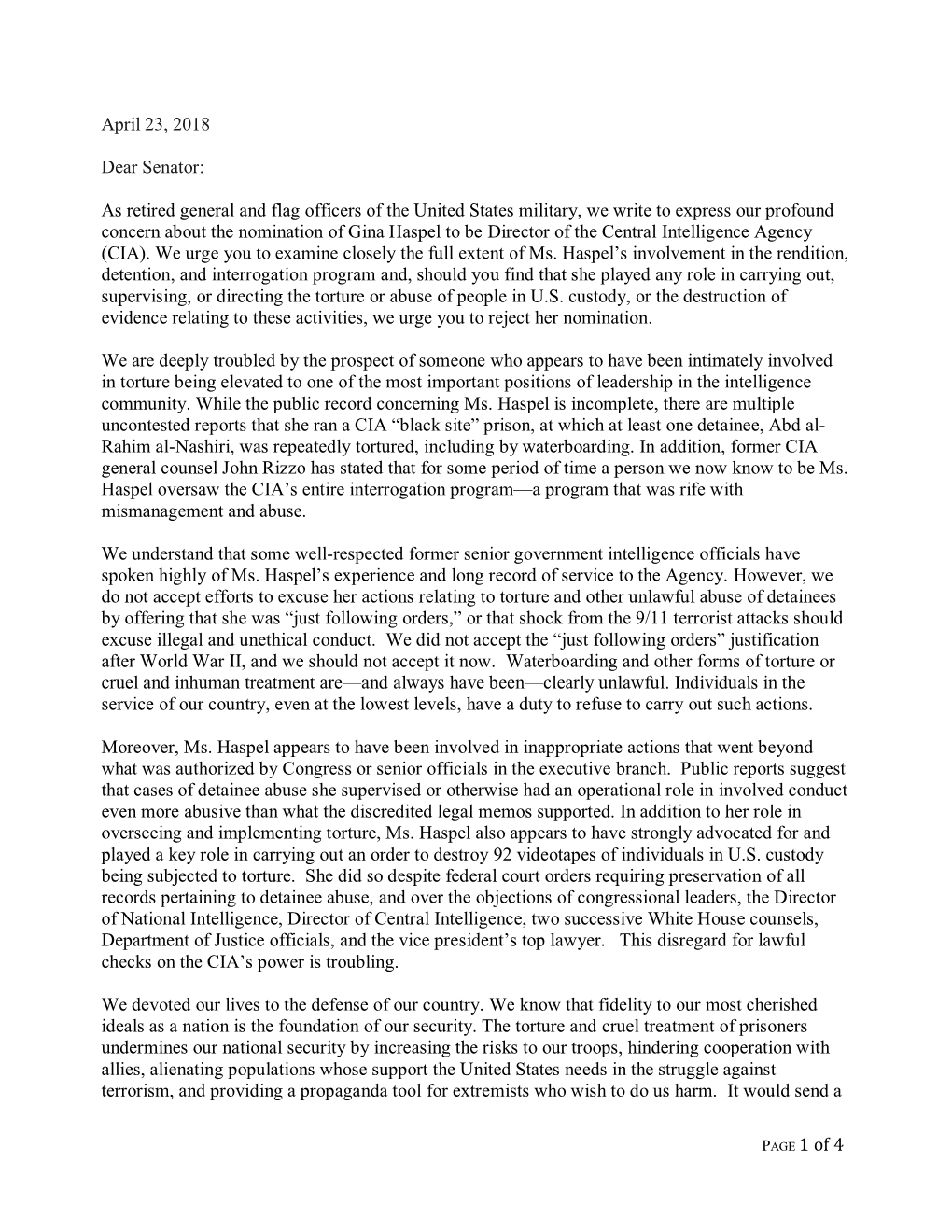 April 23, 2018

Dear Senator:

As retired general and flag officers of the United States military, we write to express our profound concern about the nomination of Gina Haspel to be Director of the Central Intelligence Agency (CIA). We urge you to examine closely the full extent of Ms. Haspel's involvement in the rendition, detention, and interrogation program and, should you find that she played any role in carrying out, supervising, or directing the torture or abuse of people in U.S. custody, or the destruction of evidence relating to these activities, we urge you to reject her nomination.

We are deeply troubled by the prospect of someone who appears to have been intimately involved in torture being elevated to one of the most important positions of leadership in the intelligence community. While the public record concerning Ms. Haspel is incomplete, there are multiple uncontested reports that she ran a CIA "black site" prison, at which at least one detainee, Abd al-Rahim al-Nashiri, was repeatedly tortured, including by waterboarding. In addition, former CIA general counsel John Rizzo has stated that for some period of time a person we now know to be Ms. Haspel oversaw the CIA's entire interrogation program—a program that was rife with mismanagement and abuse.

We understand that some well-respected former senior government intelligence officials have spoken highly of Ms. Haspel's experience and long record of service to the Agency. However, we do not accept efforts to excuse her actions relating to torture and other unlawful abuse of detainees by offering that she was "just following orders," or that shock from the 9/11 terrorist attacks should excuse illegal and unethical conduct. We did not accept the "just following orders" justification after World War II, and we should not accept it now. Waterboarding and other forms of torture or cruel and inhuman treatment are—and always have been—clearly unlawful. Individuals in the service of our country, even at the lowest levels, have a duty to refuse to carry out such actions.

Moreover, Ms. Haspel appears to have been involved in inappropriate actions that went beyond what was authorized by Congress or senior officials in the executive branch. Public reports suggest that cases of detainee abuse she supervised or otherwise had an operational role in involved conduct even more abusive than what the discredited legal memos supported. In addition to her role in overseeing and implementing torture, Ms. Haspel also appears to have strongly advocated for and played a key role in carrying out an order to destroy 92 videotapes of individuals in U.S. custody being subjected to torture. She did so despite federal court orders requiring preservation of all records pertaining to detainee abuse, and over the objections of congressional leaders, the Director of National Intelligence, Director of Central Intelligence, two successive White House counsels, Department of Justice officials, and the vice president's top lawyer. This disregard for lawful checks on the CIA's power is troubling.

We devoted our lives to the defense of our country. We know that fidelity to our most cherished ideals as a nation is the foundation of our security. The torture and cruel treatment of prisoners undermines our national security by increasing the risks to our troops, hindering cooperation with allies, alienating populations whose support the United States needs in the struggle against terrorism, and providing a propaganda tool for extremists who wish to do us harm. It would send a

PAGE 1 of 4